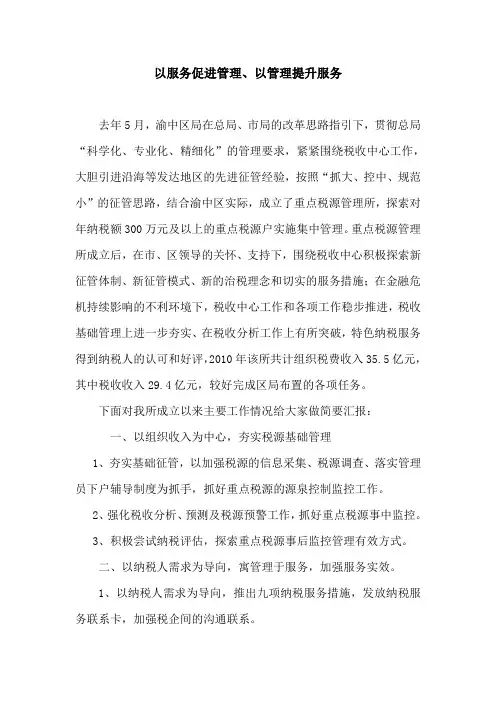 以服务促进管理、以管理提升服务

去年5月，渝中区局在总局、市局的改革思路指引下，贯彻总局“科学化、专业化、精细化”的管理要求，紧紧围绕税收中心工作，大胆引进沿海等发达地区的先进征管经验，按照“抓大、控中、规范小”的征管思路，结合渝中区实际，成立了重点税源管理所，探索对年纳税额300万元及以上的重点税源户实施集中管理。重点税源管理所成立后，在市、区领导的关怀、支持下，围绕税收中心积极探索新征管体制、新征管模式、新的治税理念和切实的服务措施；在金融危机持续影响的不利环境下，税收中心工作和各项工作稳步推进，税收基础管理上进一步夯实、在税收分析工作上有所突破，特色纳税服务得到纳税人的认可和好评，2010年该所共计组织税费收入35.5亿元，其中税收收入29.4亿元，较好完成区局布置的各项任务。

下面对我所成立以来主要工作情况给大家做简要汇报：

一、以组织收入为中心，夯实税源基础管理

1、夯实基础征管，以加强税源的信息采集、税源调查、落实管理员下户辅导制度为抓手，抓好重点税源的源泉控制监控工作。

2、强化税收分析、预测及税源预警工作，抓好重点税源事中监控。

3、积极尝试纳税评估，探索重点税源事后监控管理有效方式。

二、以纳税人需求为导向，寓管理于服务，加强服务实效。

1、以纳税人需求为导向，推出九项纳税服务措施，发放纳税服务联系卡，加强税企间的沟通联系。